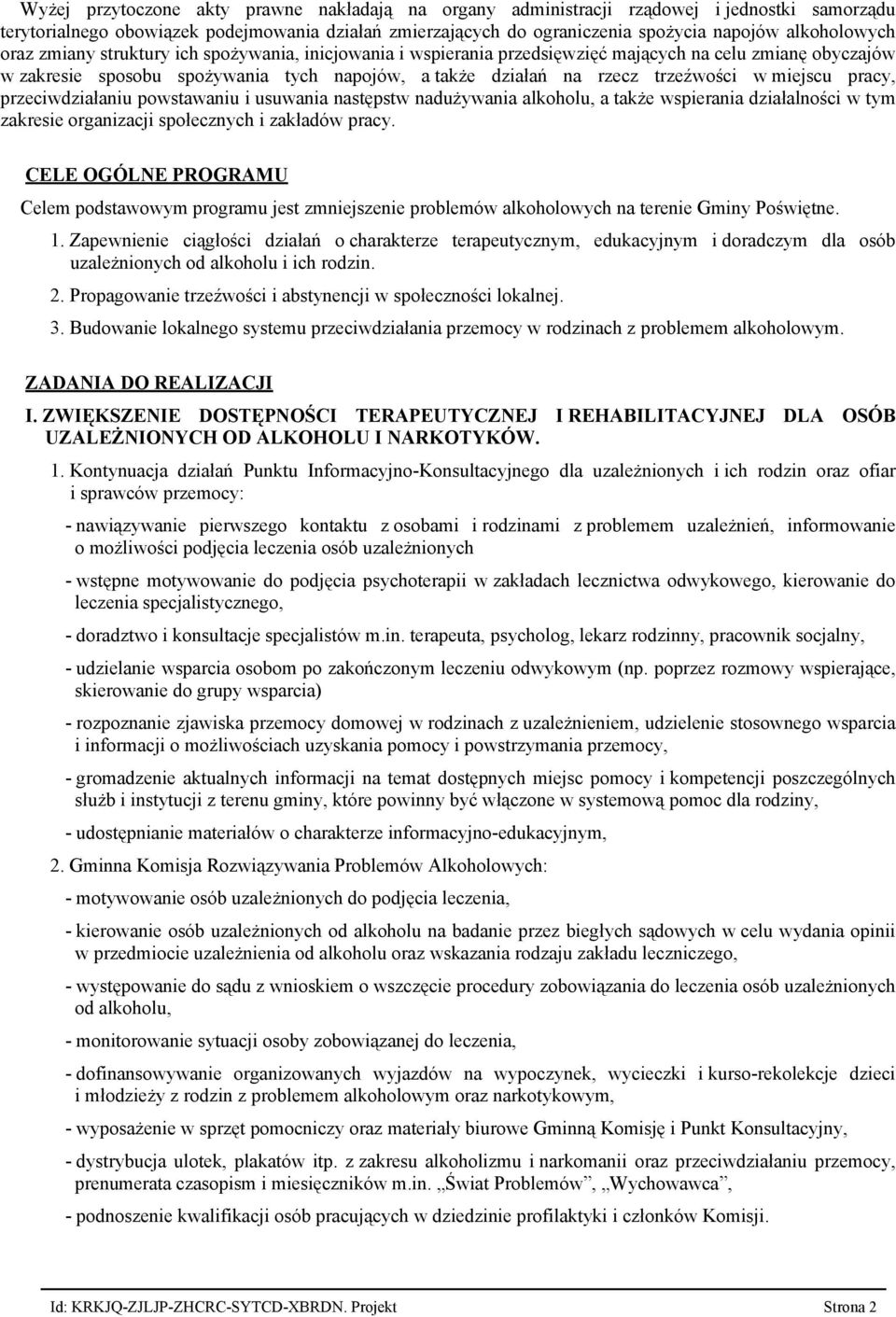 Wyżej przytoczone akty prawne nakładają na organy administracji rządowej i jednostki samorządu terytorialnego obowiązek podejmowania działań zmierzających do ograniczenia spożycia napojów alkoholowych oraz zmiany struktury ich spożywania, inicjowania i wspierania przedsięwzięć mających na celu zmianę obyczajów w zakresie sposobu spożywania tych napojów, a także działań na rzecz trzeźwości w miejscu pracy, przeciwdziałaniu powstawaniu i usuwania następstw nadużywania alkoholu, a także wspierania działalności w tym zakresie organizacji społecznych i zakładów pracy.

CELE OGÓLNE PROGRAMU

Celem podstawowym programu jest zmniejszenie problemów alkoholowych na terenie Gminy Poświętne.

1. Zapewnienie ciągłości działań o charakterze terapeutycznym, edukacyjnym i doradczym dla osób uzależnionych od alkoholu i ich rodzin.

2. Propagowanie trzeźwości i abstynencji w społeczności lokalnej.

3. Budowanie lokalnego systemu przeciwdziałania przemocy w rodzinach z problemem alkoholowym.

ZADANIA DO REALIZACJI

I. ZWIĘKSZENIE DOSTĘPNOŚCI TERAPEUTYCZNEJ I REHABILITACYJNEJ DLA OSÓB UZALEŻNIONYCH OD ALKOHOLU I NARKOTYKÓW.

1. Kontynuacja działań Punktu Informacyjno-Konsultacyjnego dla uzależnionych i ich rodzin oraz ofiar i sprawców przemocy:

- nawiązywanie pierwszego kontaktu z osobami i rodzinami z problemem uzależnień, informowanie o możliwości podjęcia leczenia osób uzależnionych

- wstępne motywowanie do podjęcia psychoterapii w zakładach lecznictwa odwykowego, kierowanie do leczenia specjalistycznego,

- doradztwo i konsultacje specjalistów m.in. terapeuta, psycholog, lekarz rodzinny, pracownik socjalny,

- udzielanie wsparcia osobom po zakończonym leczeniu odwykowym (np. poprzez rozmowy wspierające, skierowanie do grupy wsparcia)

- rozpoznanie zjawiska przemocy domowej w rodzinach z uzależnieniem, udzielenie stosownego wsparcia i informacji o możliwościach uzyskania pomocy i powstrzymania przemocy,

- gromadzenie aktualnych informacji na temat dostępnych miejsc pomocy i kompetencji poszczególnych służb i instytucji z terenu gminy, które powinny być włączone w systemową pomoc dla rodziny,

- udostępnianie materiałów o charakterze informacyjno-edukacyjnym,

2. Gminna Komisja Rozwiązywania Problemów Alkoholowych:

- motywowanie osób uzależnionych do podjęcia leczenia,

- kierowanie osób uzależnionych od alkoholu na badanie przez biegłych sądowych w celu wydania opinii w przedmiocie uzależnienia od alkoholu oraz wskazania rodzaju zakładu leczniczego,

- występowanie do sądu z wnioskiem o wszczęcie procedury zobowiązania do leczenia osób uzależnionych od alkoholu,

- monitorowanie sytuacji osoby zobowiązanej do leczenia,

- dofinansowywanie organizowanych wyjazdów na wypoczynek, wycieczki i kurso-rekolekcje dzieci i młodzieży z rodzin z problemem alkoholowym oraz narkotykowym,

- wyposażenie w sprzęt pomocniczy oraz materiały biurowe Gminną Komisję i Punkt Konsultacyjny,

- dystrybucja ulotek, plakatów itp. z zakresu alkoholizmu i narkomanii oraz przeciwdziałaniu przemocy, prenumerata czasopism i miesięczników m.in. „Świat Problemów”, „Wychowawca”,

- podnoszenie kwalifikacji osób pracujących w dziedzinie profilaktyki i członków Komisji.

Id: KRKJQ-ZJLJP-ZHCRC-SYTCD-XBRDN. Projekt Strona 2